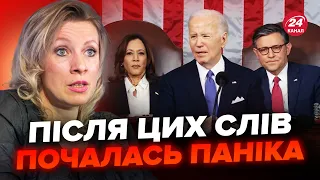 24 КАНАЛ

ПІСЛЯ ЦИХ СЛІВ ПОЧАЛАСЬ ПАНІКА